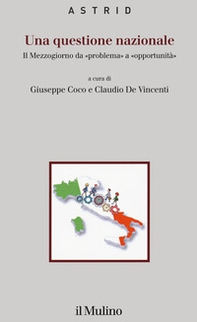 ASTRID

Una questione nazionale

Il Mezzogiorno da «problema» a «opportunità»

a cura di

Giuseppe Coco e Claudio De Vincenti

il Mulino